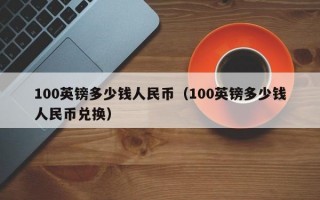 100英镑多少钱人民币（100英镑多少钱人民币兑换）